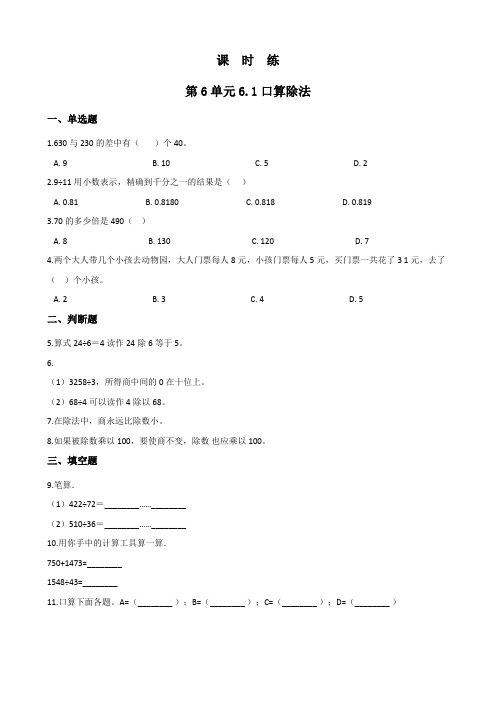 课 时 练

第 6 单元 6.1 口算除法

一、单选题

1.630 与 230 的差中有（ ）个 40。

A. 9　　B. 10　　C. 5　　D. 2

2.9÷11 用小数表示，精确到千分之一的结果是（ ）

A. 0.81　　B. 0.8180　　C. 0.818　　D. 0.819

3.70 的多少倍是 490（ ）

A. 8　　B. 130　　C. 120　　D. 7

4.两个大人带几个小孩去动物园，大人门票每人 8 元，小孩门票每人 5 元，买门票一共花了 3 1 元，去了（ ）个小孩。

A. 2　　B. 3　　C. 4　　D. 5

二、判断题

5.算式 24÷6＝4 读作 24 除 6 等于 5。

6.

（1）3258÷3，所得商中间的 0 在十位上。

（2）68÷4 可以读作 4 除以 68。

7.在除法中，商永远比除数小。

8.如果被除数乘以 100，要使商不变，除数 也应乘以 100。

三、填空题

9.笔算．

（1）422÷72＝________……________

（2）510÷36＝________……________

10.用你手中的计算工具算一算．

750+1473=________

1548÷43=________

11.口算下面各题。A=（________）；B=（________）；C=（________）；D=（________）